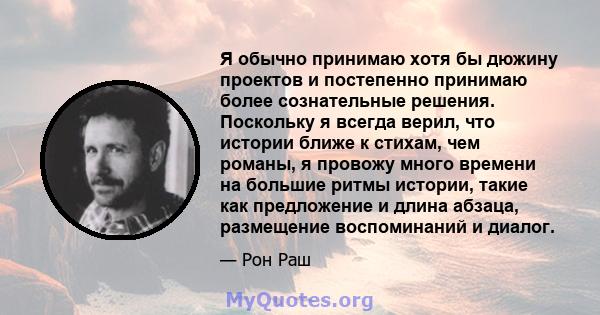 Я обычно принимаю хотя бы дюжину проектов и постепенно принимаю более сознательные решения. Поскольку я всегда верил, что истории ближе к стихам, чем романы, я провожу много времени на большие ритмы истории, такие как предложение и длина абзаца, размещение воспоминаний и диалог.

— Рон Раш

MyQuotes.org